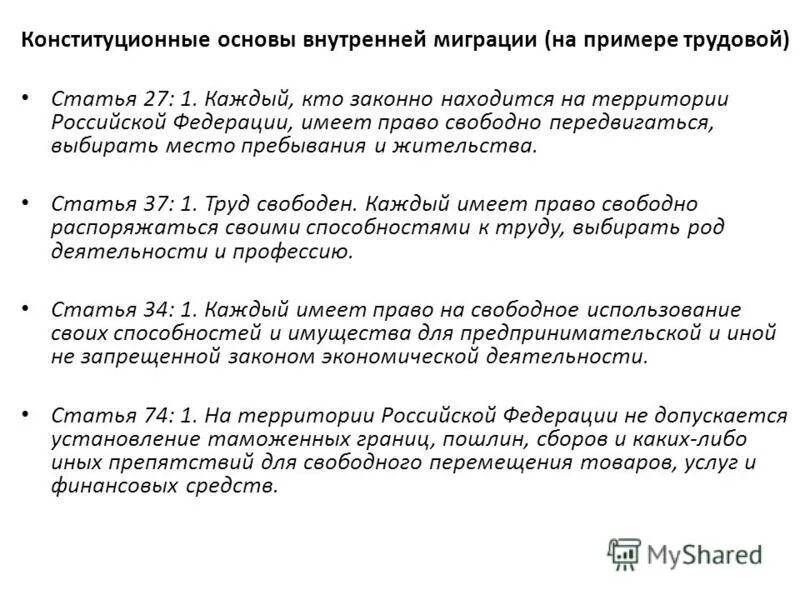 Конституционные основы внутренней миграции (на примере трудовой)

• Статья 27: 1. Каждый, кто законно находится на территории Российской Федерации, имеет право свободно передвигаться, выбирать место пребывания и жительства.

• Статья 37: 1. Труд свободен. Каждый имеет право свободно распоряжаться своими способностями к труду, выбирать род деятельности и профессию.

• Статья 34: 1. Каждый имеет право на свободное использование своих способностей и имущества для предпринимательской и иной не запрещенной законом экономической деятельности.

• Статья 74: 1. На территории Российской Федерации не допускается установление таможенных границ, пошлин, сборов и каких-либо иных препятствий для свободного перемещения товаров, услуг и финансовых средств.

MyShared